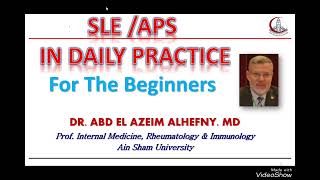 SLE /APS

IN DAILY PRACTICE

For The Beginners

DR. ABD EL AZEIM ALHEFNY. MD

Prof. Internal Medicine, Rheumatology & Immunology
Ain Sham University

Made with
VideoShow